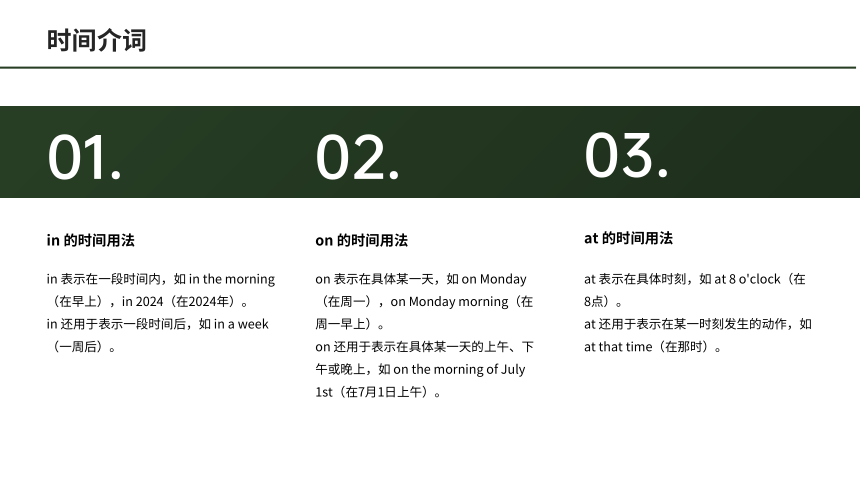 时间介词

01.

in 的时间用法

in 表示在一段时间内，如 in the morning（在早上），in 2024（在2024年）。
in 还用于表示一段时间后，如 in a week（一周后）。

02.

on 的时间用法

on 表示在具体某一天，如 on Monday（在周一），on Monday morning（在周一早上）。
on 还用于表示在具体某一天的上午、下午或晚上，如 on the morning of July 1st（在7月1日上午）。

03.

at 的时间用法

at 表示在具体时刻，如 at 8 o'clock（在8点）。
at 还用于表示在某一时刻发生的动作，如 at that time（在那时）。